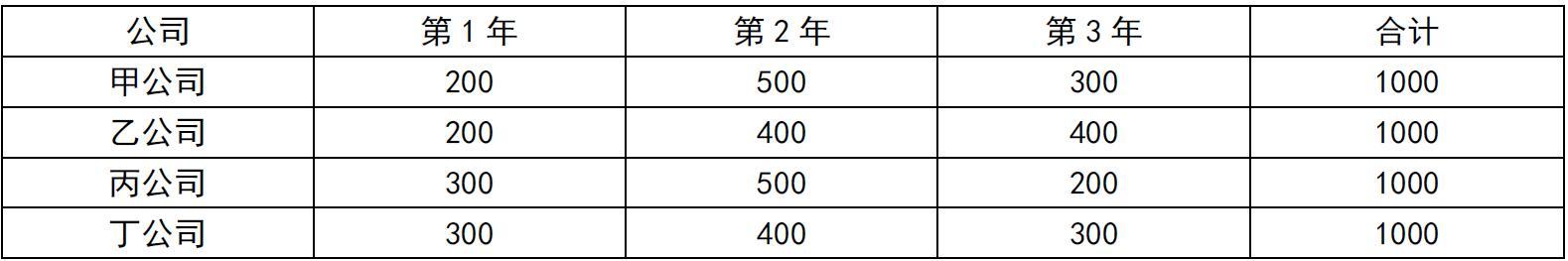 | 公司 | 第 1 年 | 第 2 年 | 第 3 年 | 合计 |
|---|---|---|---|---|
| 甲公司 | 200 | 500 | 300 | 1000 |
| 乙公司 | 200 | 400 | 400 | 1000 |
| 丙公司 | 300 | 500 | 200 | 1000 |
| 丁公司 | 300 | 400 | 300 | 1000 |